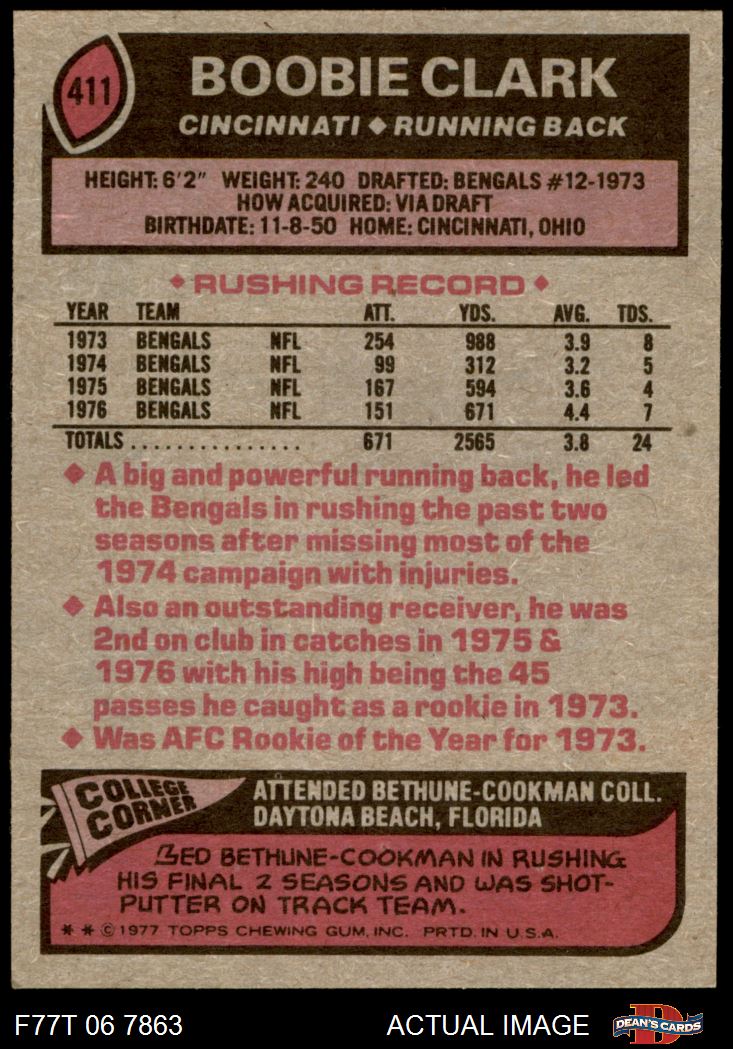 411

BOOBIE CLARK

CINCINNATI ◆ RUNNING BACK

HEIGHT: 6'2" WEIGHT: 240 DRAFTED: BENGALS #12-1973
HOW ACQUIRED: VIA DRAFT
BIRTHDATE: 11-8-50 HOME: CINCINNATI, OHIO

◆ RUSHING RECORD ◆

| YEAR | TEAM | | ATT. | YDS. | AVG. | TDS. |
|---|---|---|---|---|---|---|
| 1973 | BENGALS | NFL | 254 | 988 | 3.9 | 8 |
| 1974 | BENGALS | NFL | 99 | 312 | 3.2 | 5 |
| 1975 | BENGALS | NFL | 167 | 594 | 3.6 | 4 |
| 1976 | BENGALS | NFL | 151 | 671 | 4.4 | 7 |
| TOTALS | | | 671 | 2565 | 3.8 | 24 |

◆ A big and powerful running back, he led the Bengals in rushing the past two seasons after missing most of the 1974 campaign with injuries.

◆ Also an outstanding receiver, he was 2nd on club in catches in 1975 & 1976 with his high being the 45 passes he caught as a rookie in 1973.

◆ Was AFC Rookie of the Year for 1973.

COLLEGE CORNER

ATTENDED BETHUNE-COOKMAN COLL.
DAYTONA BEACH, FLORIDA

LED BETHUNE-COOKMAN IN RUSHING HIS FINAL 2 SEASONS AND WAS SHOT-PUTTER ON TRACK TEAM.

* * © 1977 TOPPS CHEWING GUM, INC. PRTD. IN U.S.A.

F77T 06 7863

ACTUAL IMAGE

DEAN'S CARDS